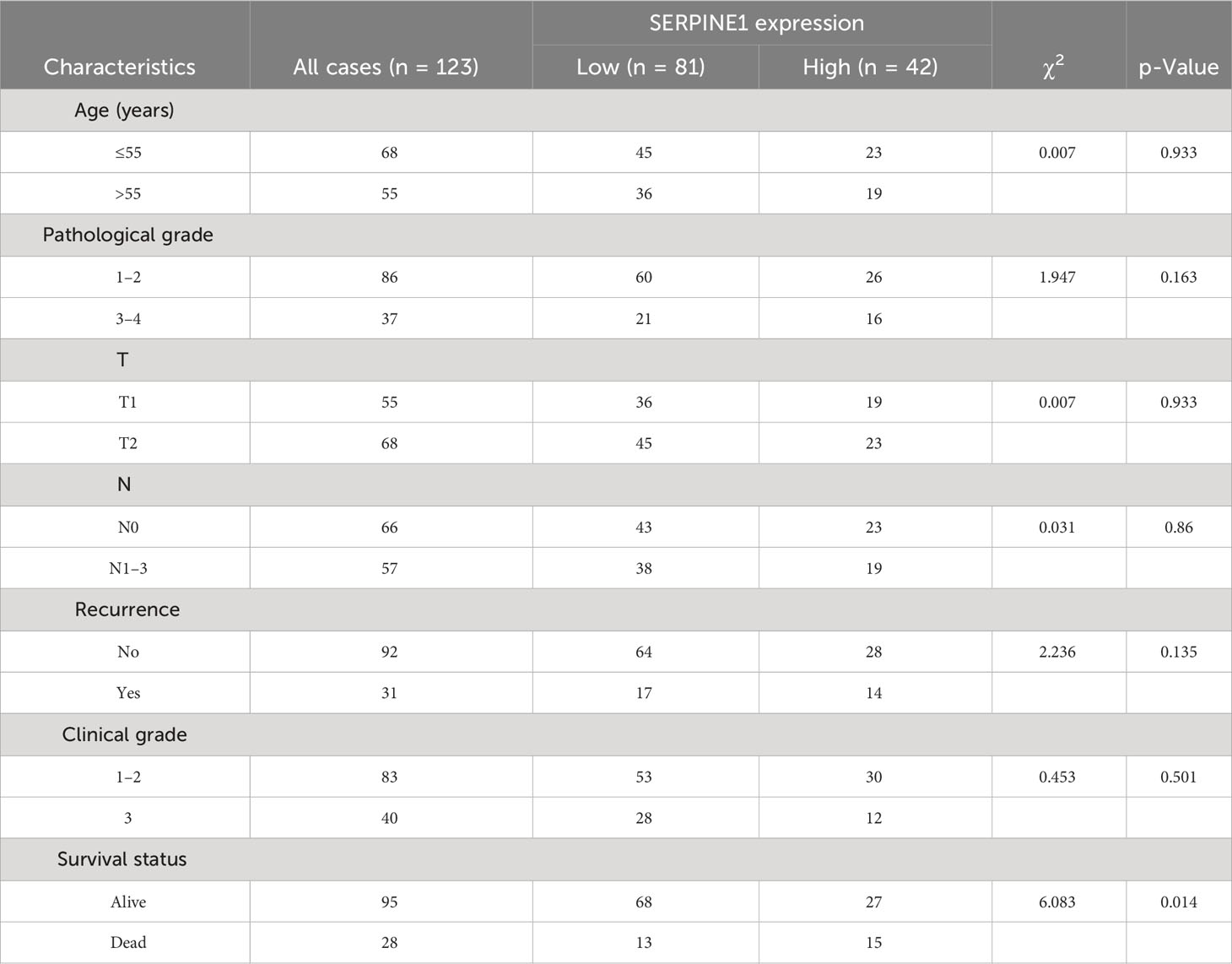 | Characteristics | All cases (n = 123) | SERPINE1 expression Low (n = 81) | SERPINE1 expression High (n = 42) | $\chi^2$ | p-Value |
|---|---|---|---|---|---|
| Age (years) | | | | | |
| ≤55 | 68 | 45 | 23 | 0.007 | 0.933 |
| >55 | 55 | 36 | 19 | | |
| Pathological grade | | | | | |
| 1–2 | 86 | 60 | 26 | 1.947 | 0.163 |
| 3–4 | 37 | 21 | 16 | | |
| T | | | | | |
| T1 | 55 | 36 | 19 | 0.007 | 0.933 |
| T2 | 68 | 45 | 23 | | |
| N | | | | | |
| N0 | 66 | 43 | 23 | 0.031 | 0.86 |
| N1–3 | 57 | 38 | 19 | | |
| Recurrence | | | | | |
| No | 92 | 64 | 28 | 2.236 | 0.135 |
| Yes | 31 | 17 | 14 | | |
| Clinical grade | | | | | |
| 1–2 | 83 | 53 | 30 | 0.453 | 0.501 |
| 3 | 40 | 28 | 12 | | |
| Survival status | | | | | |
| Alive | 95 | 68 | 27 | 6.083 | 0.014 |
| Dead | 28 | 13 | 15 | | |